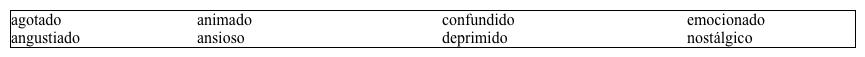 | agotado | animado | confundido | emocionado |
|---|---|---|---|
| angustiado | ansioso | deprimido | nostálgico |